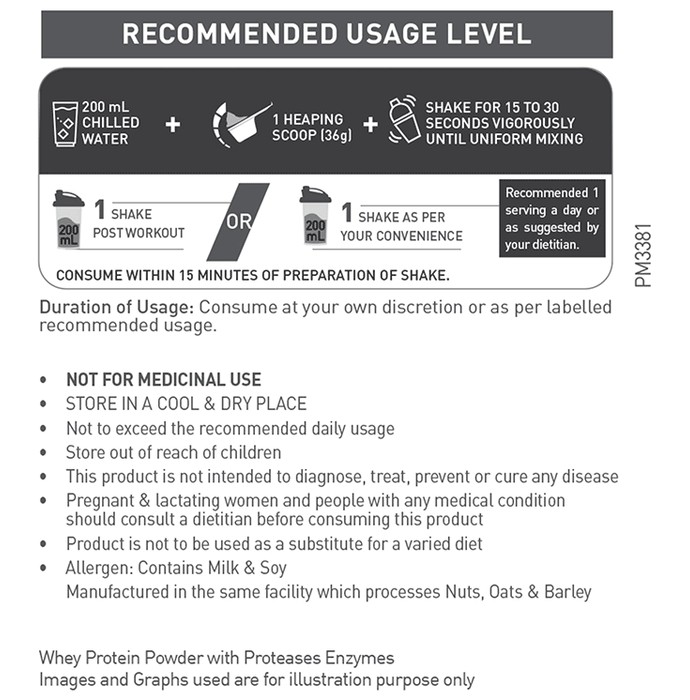 RECOMMENDED USAGE LEVEL

200 mL CHILLED WATER + 1 HEAPING SCOOP (36g) + SHAKE FOR 15 TO 30 SECONDS VIGOROUSLY UNTIL UNIFORM MIXING

200 mL

1 SHAKE POST WORKOUT

OR

200 mL

1 SHAKE AS PER YOUR CONVENIENCE

Recommended 1 serving a day or as suggested by your dietitian.

CONSUME WITHIN 15 MINUTES OF PREPARATION OF SHAKE.

PM3381

Duration of Usage: Consume at your own discretion or as per labelled recommended usage.

• NOT FOR MEDICINAL USE
• STORE IN A COOL & DRY PLACE
• Not to exceed the recommended daily usage
• Store out of reach of children
• This product is not intended to diagnose, treat, prevent or cure any disease
• Pregnant & lactating women and people with any medical condition should consult a dietitian before consuming this product
• Product is not to be used as a substitute for a varied diet
• Allergen: Contains Milk & Soy
Manufactured in the same facility which processes Nuts, Oats & Barley

Whey Protein Powder with Proteases Enzymes
Images and Graphs used are for illustration purpose only